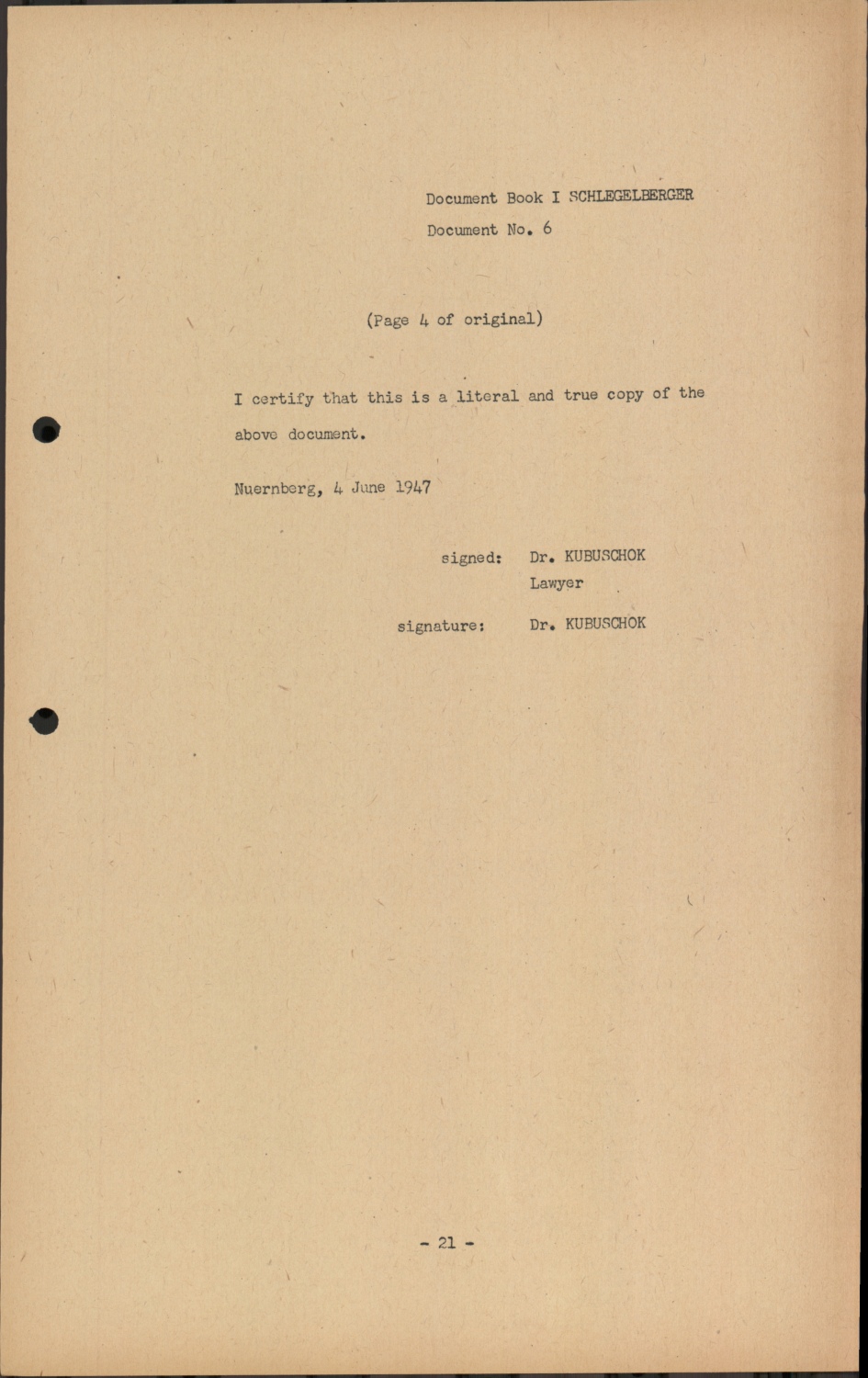 Document Book I SCHLEGELBERGER
Document No. 6

(Page 4 of original)

I certify that this is a literal and true copy of the above document.

Nuernberg, 4 June 1947

signed: Dr. KUBUSCHOK
Lawyer

signature: Dr. KUBUSCHOK

- 21 -